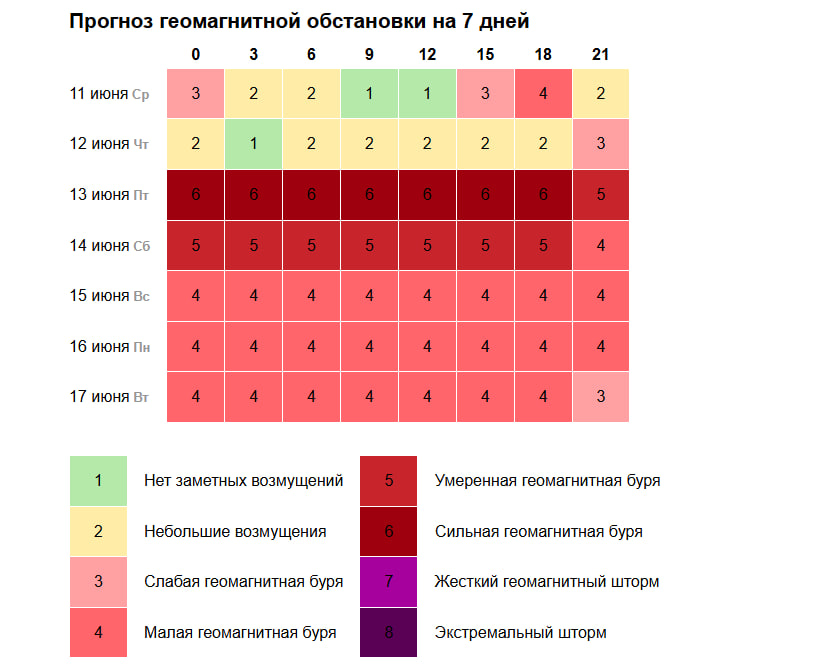 Прогноз геомагнитной обстановки на 7 дней

| | 0 | 3 | 6 | 9 | 12 | 15 | 18 | 21 |
|---|---|---|---|---|---|---|---|---|
| 11 июня Ср | 3 | 2 | 2 | 1 | 1 | 3 | 4 | 2 |
| 12 июня Чт | 2 | 1 | 2 | 2 | 2 | 2 | 2 | 3 |
| 13 июня Пт | 6 | 6 | 6 | 6 | 6 | 6 | 6 | 5 |
| 14 июня Сб | 5 | 5 | 5 | 5 | 5 | 5 | 5 | 4 |
| 15 июня Вс | 4 | 4 | 4 | 4 | 4 | 4 | 4 | 4 |
| 16 июня Пн | 4 | 4 | 4 | 4 | 4 | 4 | 4 | 4 |
| 17 июня Вт | 4 | 4 | 4 | 4 | 4 | 4 | 4 | 3 |

1 Нет заметных возмущений
2 Небольшие возмущения
3 Слабая геомагнитная буря
4 Малая геомагнитная буря

5 Умеренная геомагнитная буря
6 Сильная геомагнитная буря
7 Жесткий геомагнитный шторм
8 Экстремальный шторм